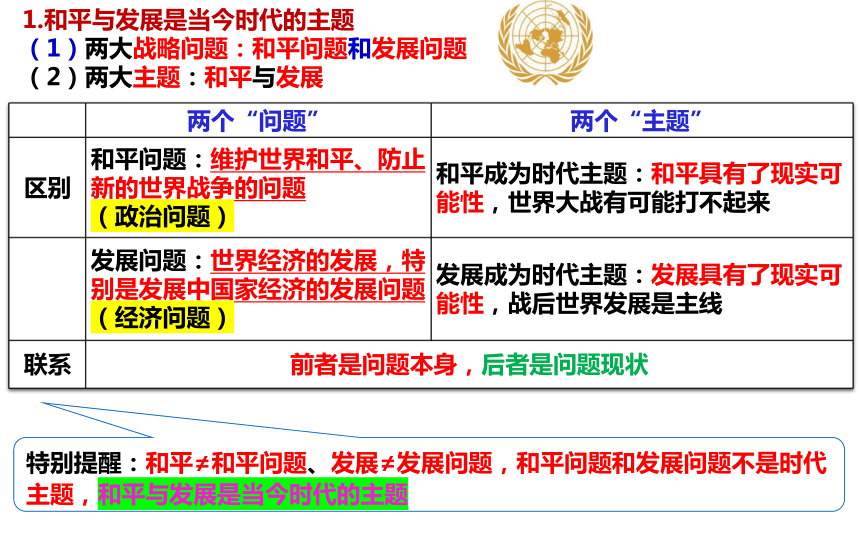 1.和平与发展是当今时代的主题
（1）两大战略问题：和平问题和发展问题
（2）两大主题：和平与发展

| | 两个“问题” | 两个“主题” |
|---|---|---|
| 区别 | 和平问题：维护世界和平、防止新的世界战争的问题（政治问题） | 和平成为时代主题：和平具有了现实可能性，世界大战有可能打不起来 |
| | 发展问题：世界经济的发展，特别是发展中国家经济的发展问题（经济问题） | 发展成为时代主题：发展具有了现实可能性，战后世界发展是主线 |
| 联系 | 前者是问题本身，后者是问题现状 | |

特别提醒：和平≠和平问题、发展≠发展问题，和平问题和发展问题不是时代主题，和平与发展是当今时代的主题